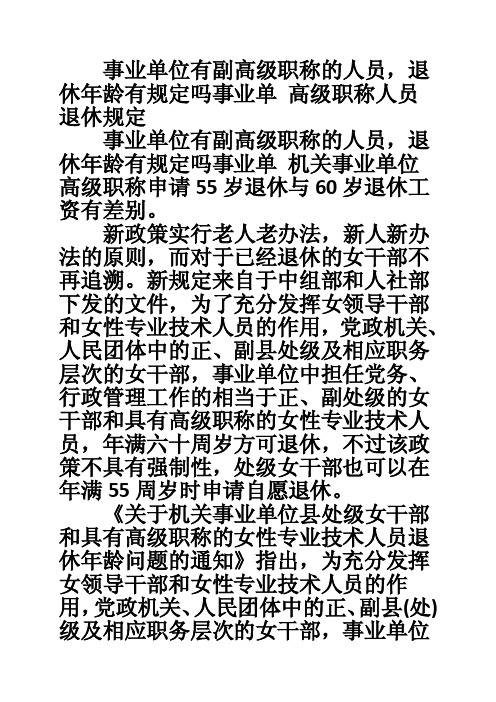 事业单位有副高级职称的人员，退休年龄有规定吗事业单 高级职称人员退休规定

事业单位有副高级职称的人员，退休年龄有规定吗事业单 机关事业单位高级职称申请 55 岁退休与 60 岁退休工资有差别。

新政策实行老人老办法，新人新办法的原则，而对于已经退休的女干部不再追溯。新规定来自于中组部和人社部下发的文件，为了充分发挥女领导干部和女性专业技术人员的作用，党政机关、人民团体中的正、副县处级及相应职务层次的女干部，事业单位中担任党务、行政管理工作的相当于正、副处级的女干部和具有高级职称的女性专业技术人员，年满六十周岁方可退休，不过该政策不具有强制性，处级女干部也可以在年满 55 周岁时申请自愿退休。

《关于机关事业单位县处级女干部和具有高级职称的女性专业技术人员退休年龄问题的通知》指出，为充分发挥女领导干部和女性专业技术人员的作用，党政机关、人民团体中的正、副县(处)级及相应职务层次的女干部，事业单位